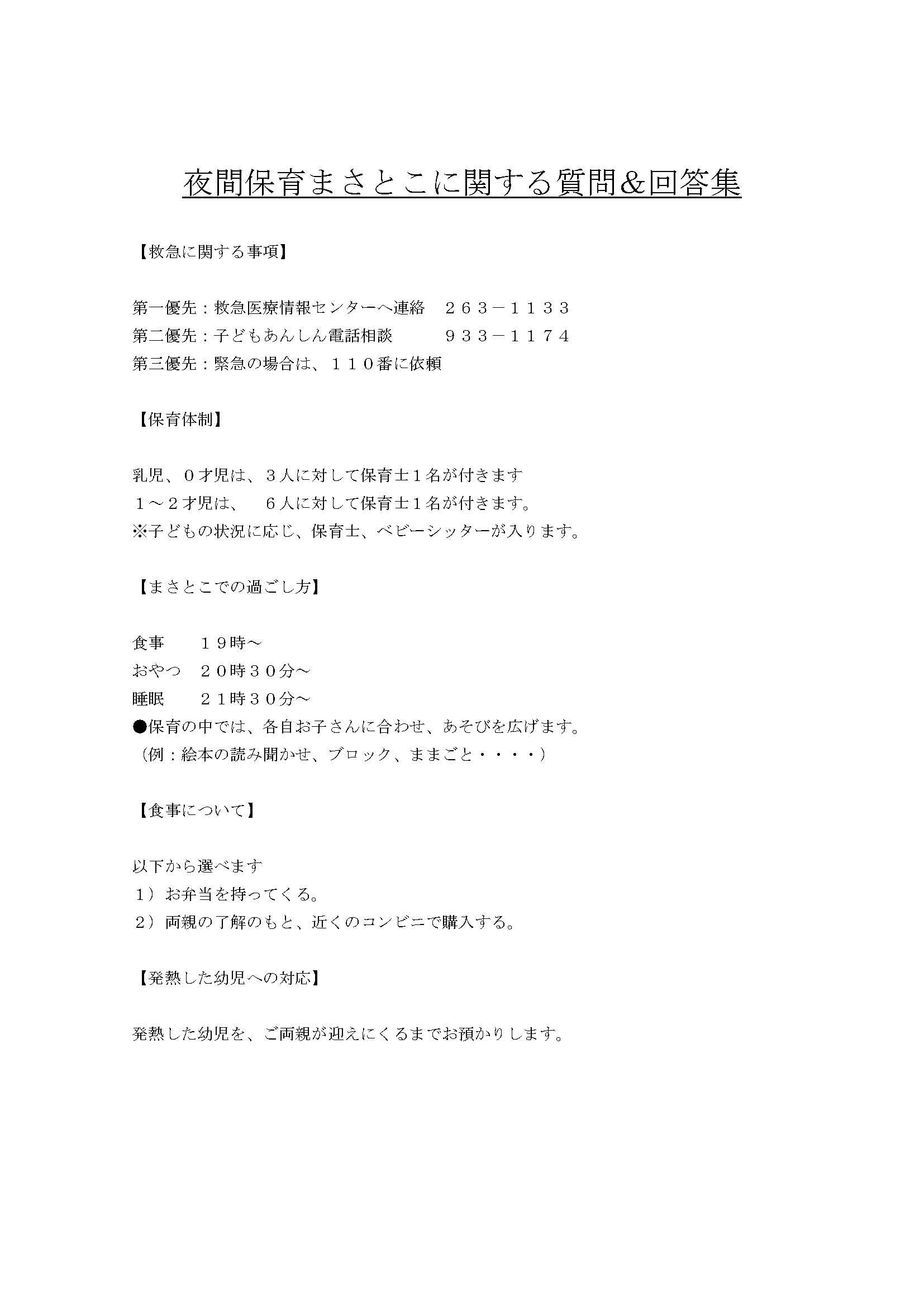 夜間保育まさとこに関する質問&回答集

【救急に関する事項】

第一優先：救急医療情報センターへ連絡　２６３－１１３３
第二優先：子どもあんしん電話相談　９３３－１１７４
第三優先：緊急の場合は、１１０番に依頼

【保育体制】

乳児、０才児は、３人に対して保育士１名が付きます
１～２才児は、　６人に対して保育士１名が付きます。
※子どもの状況に応じ、保育士、ベビーシッターが入ります。

【まさとこでの過ごし方】

食事　１９時～
おやつ　２０時３０分～
睡眠　２１時３０分～
●保育の中では、各自お子さんに合わせ、あそびを広げます。
（例：絵本の読み聞かせ、ブロック、ままごと・・・・）

【食事について】

以下から選べます
１）お弁当を持ってくる。
２）両親の了解のもと、近くのコンビニで購入する。

【発熱した幼児への対応】

発熱した幼児を、ご両親が迎えにくるまでお預かりします。